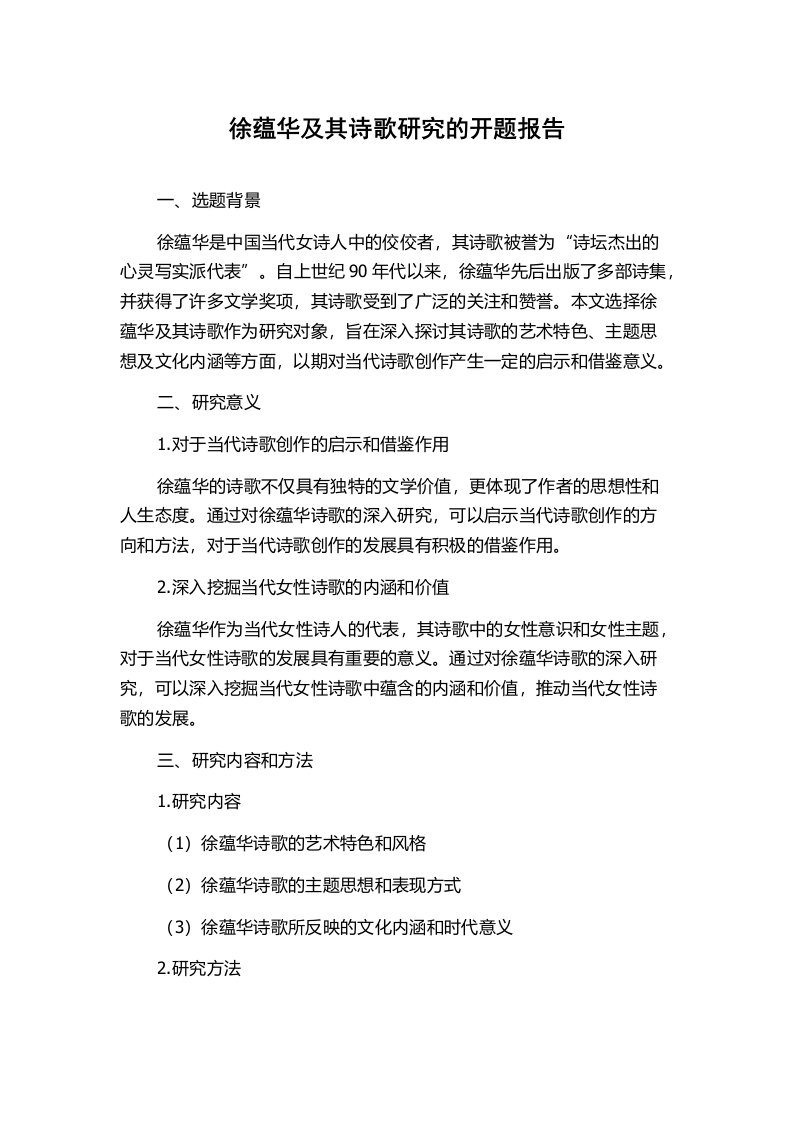 徐蕴华及其诗歌研究的开题报告

一、选题背景

徐蕴华是中国当代女诗人中的佼佼者，其诗歌被誉为“诗坛杰出的心灵写实派代表”。自上世纪 90 年代以来，徐蕴华先后出版了多部诗集，并获得了许多文学奖项，其诗歌受到了广泛的关注和赞誉。本文选择徐蕴华及其诗歌作为研究对象，旨在深入探讨其诗歌的艺术特色、主题思想及文化内涵等方面，以期对当代诗歌创作产生一定的启示和借鉴意义。

二、研究意义

1.对于当代诗歌创作的启示和借鉴作用

徐蕴华的诗歌不仅具有独特的文学价值，更体现了作者的思想性和人生态度。通过对徐蕴华诗歌的深入研究，可以启示当代诗歌创作的方向和方法，对于当代诗歌创作的发展具有积极的借鉴作用。

2.深入挖掘当代女性诗歌的内涵和价值

徐蕴华作为当代女性诗人的代表，其诗歌中的女性意识和女性主题，对于当代女性诗歌的发展具有重要的意义。通过对徐蕴华诗歌的深入研究，可以深入挖掘当代女性诗歌中蕴含的内涵和价值，推动当代女性诗歌的发展。

三、研究内容和方法

1.研究内容

（1）徐蕴华诗歌的艺术特色和风格

（2）徐蕴华诗歌的主题思想和表现方式

（3）徐蕴华诗歌所反映的文化内涵和时代意义

2.研究方法